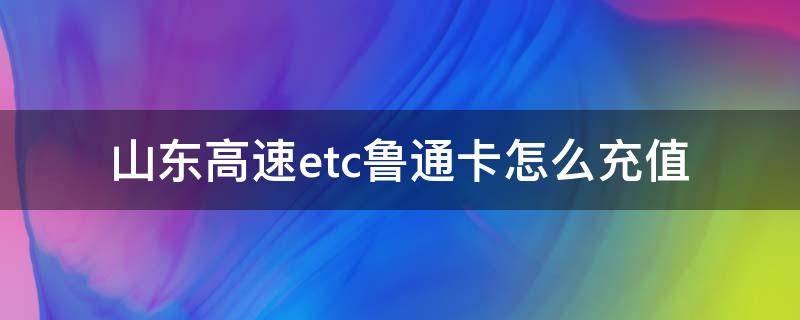 山东高速etc鲁通卡怎么充值